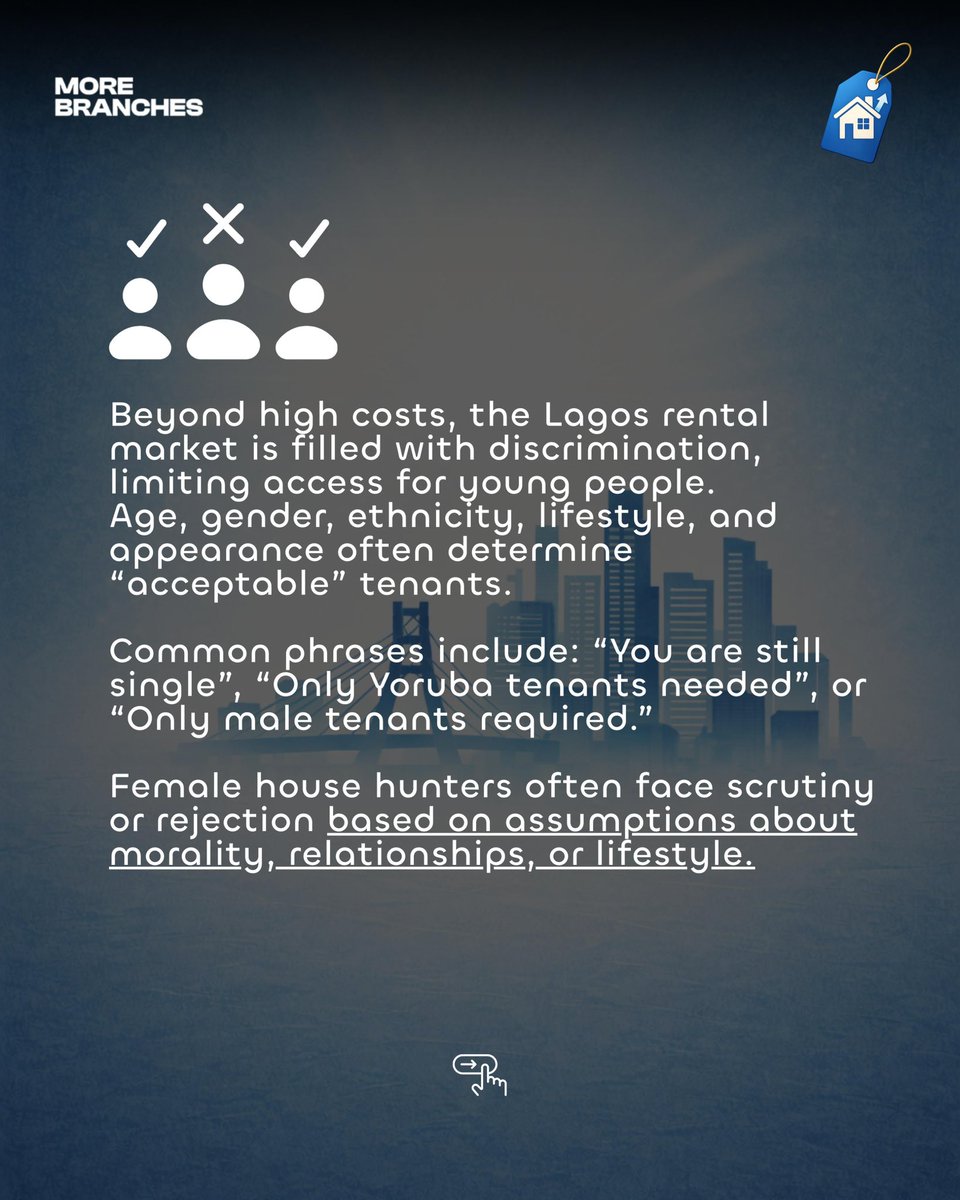 MORE
BRANCHES

Beyond high costs, the Lagos rental market is filled with discrimination, limiting access for young people. Age, gender, ethnicity, lifestyle, and appearance often determine "acceptable" tenants.

Common phrases include: "You are still single", "Only Yoruba tenants needed", or "Only male tenants required."

Female house hunters often face scrutiny or rejection based on assumptions about morality, relationships, or lifestyle.